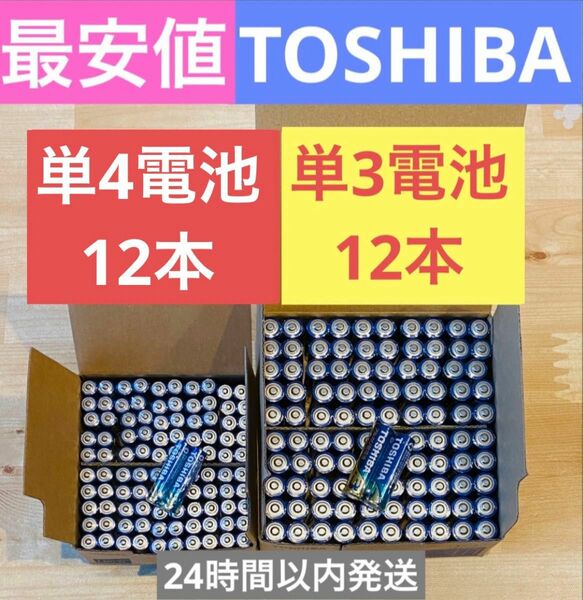 最安値 TOSHIBA

単4電池
12本

単3電池
12本

TOSHIBA

TOSHIBA

24時間以内発送